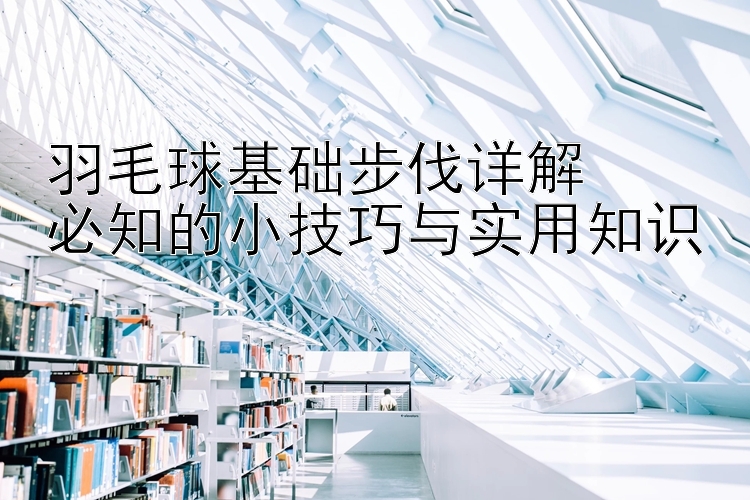 羽毛球基础步伐详解
必知的小技巧与实用知识